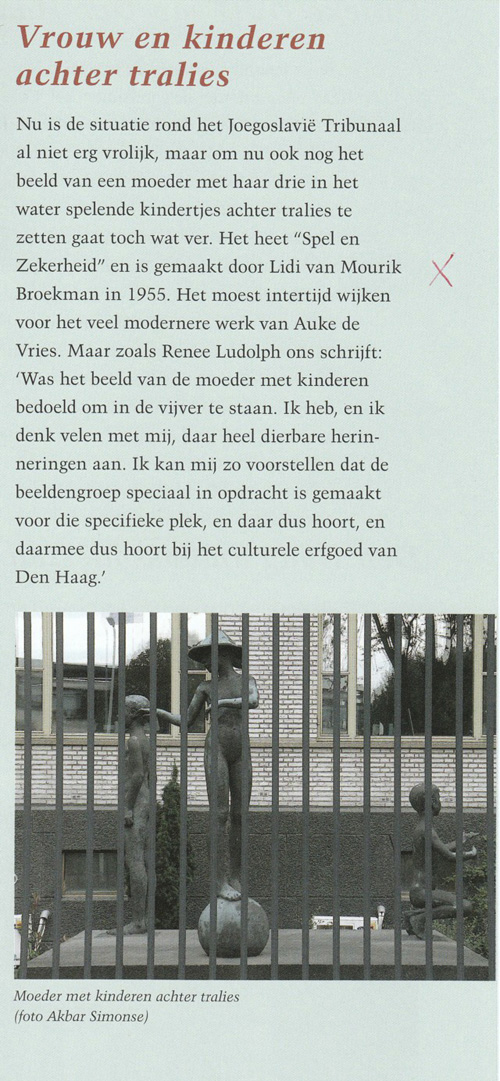 Vrouw en kinderen achter tralies

Nu is de situatie rond het Joegoslavië Tribunaal al niet erg vrolijk, maar om nu ook nog het beeld van een moeder met haar drie in het water spelende kindertjes achter tralies te zetten gaat toch wat ver. Het heet "Spel en Zekerheid" en is gemaakt door Lidi van Mourik Broekman in 1955. Het moest intertijd wijken voor het veel modernere werk van Auke de Vries. Maar zoals Renee Ludolph ons schrijft: 'Was het beeld van de moeder met kinderen bedoeld om in de vijver te staan. Ik heb, en ik denk velen met mij, daar heel dierbare herinneringen aan. Ik kan mij zo voorstellen dat de beeldengroep speciaal in opdracht is gemaakt voor die specifieke plek, en daar dus hoort, en daarmee dus hoort bij het culturele erfgoed van Den Haag.'

Moeder met kinderen achter tralies
(foto Akbar Simonse)